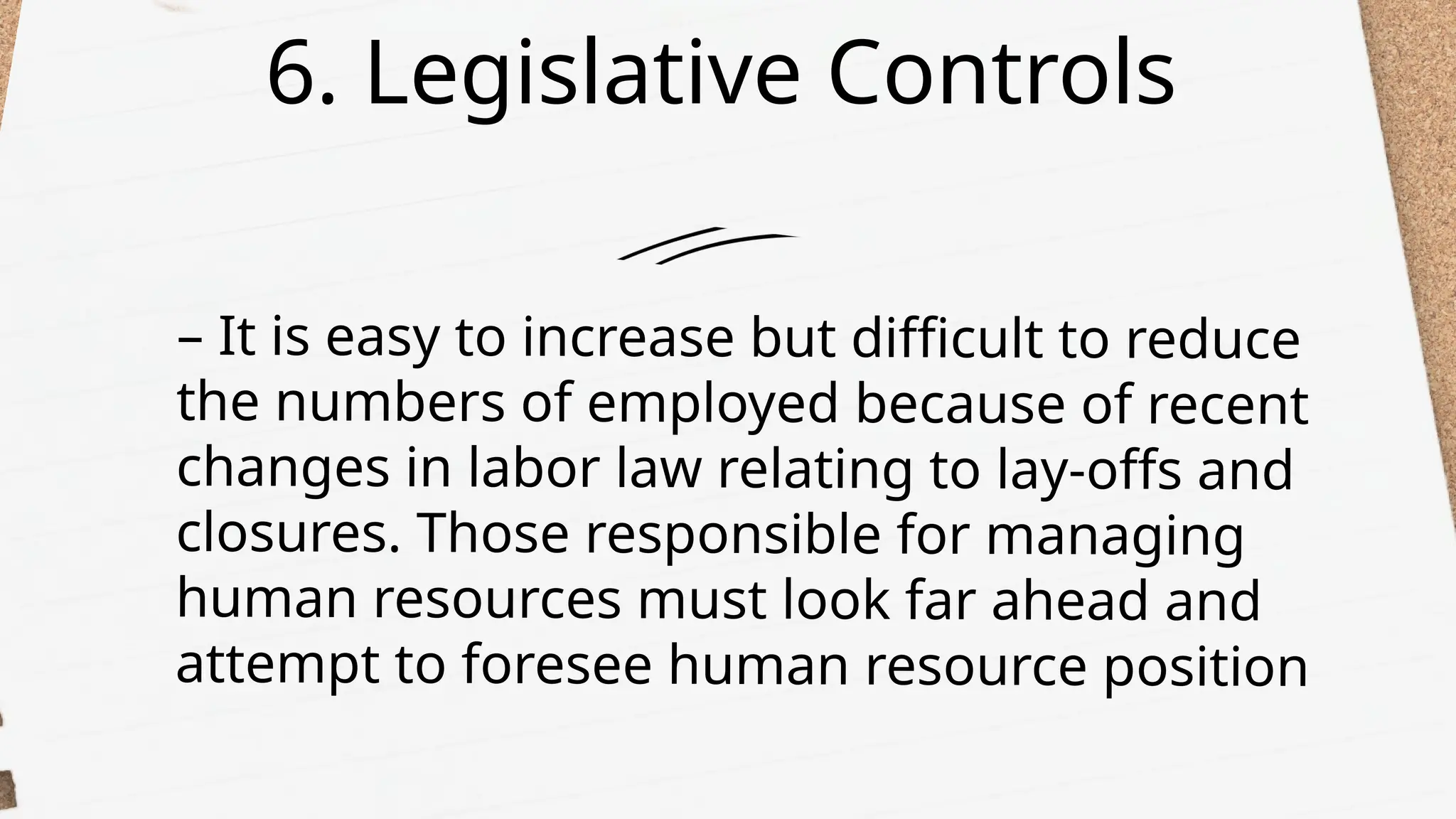 6. Legislative Controls

– It is easy to increase but difficult to reduce the numbers of employed because of recent changes in labor law relating to lay-offs and closures. Those responsible for managing human resources must look far ahead and attempt to foresee human resource position